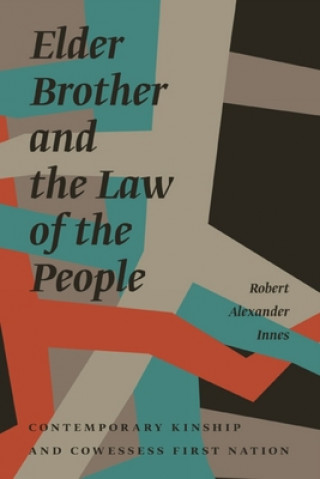 Elder Brother and the Law of the People

Robert Alexander Innes

CONTEMPORARY KINSHIP AND COWESSESS FIRST NATION